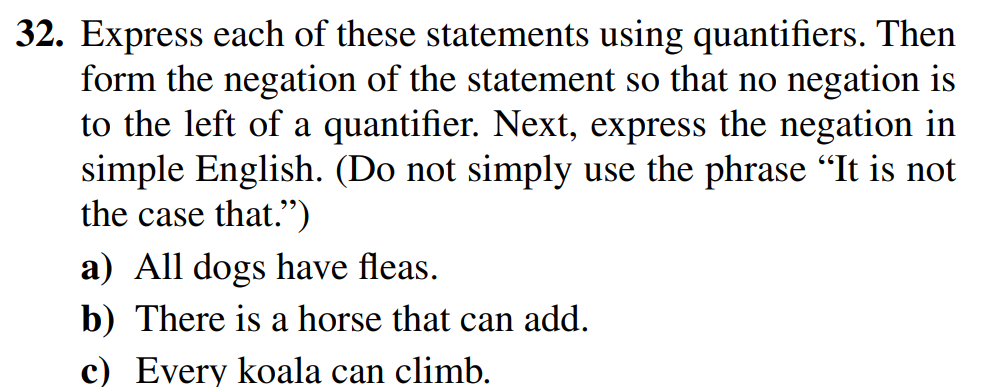 32. Express each of these statements using quantifiers. Then form the negation of the statement so that no negation is to the left of a quantifier. Next, express the negation in simple English. (Do not simply use the phrase “It is not the case that.”)

a) All dogs have fleas.

b) There is a horse that can add.

c) Every koala can climb.